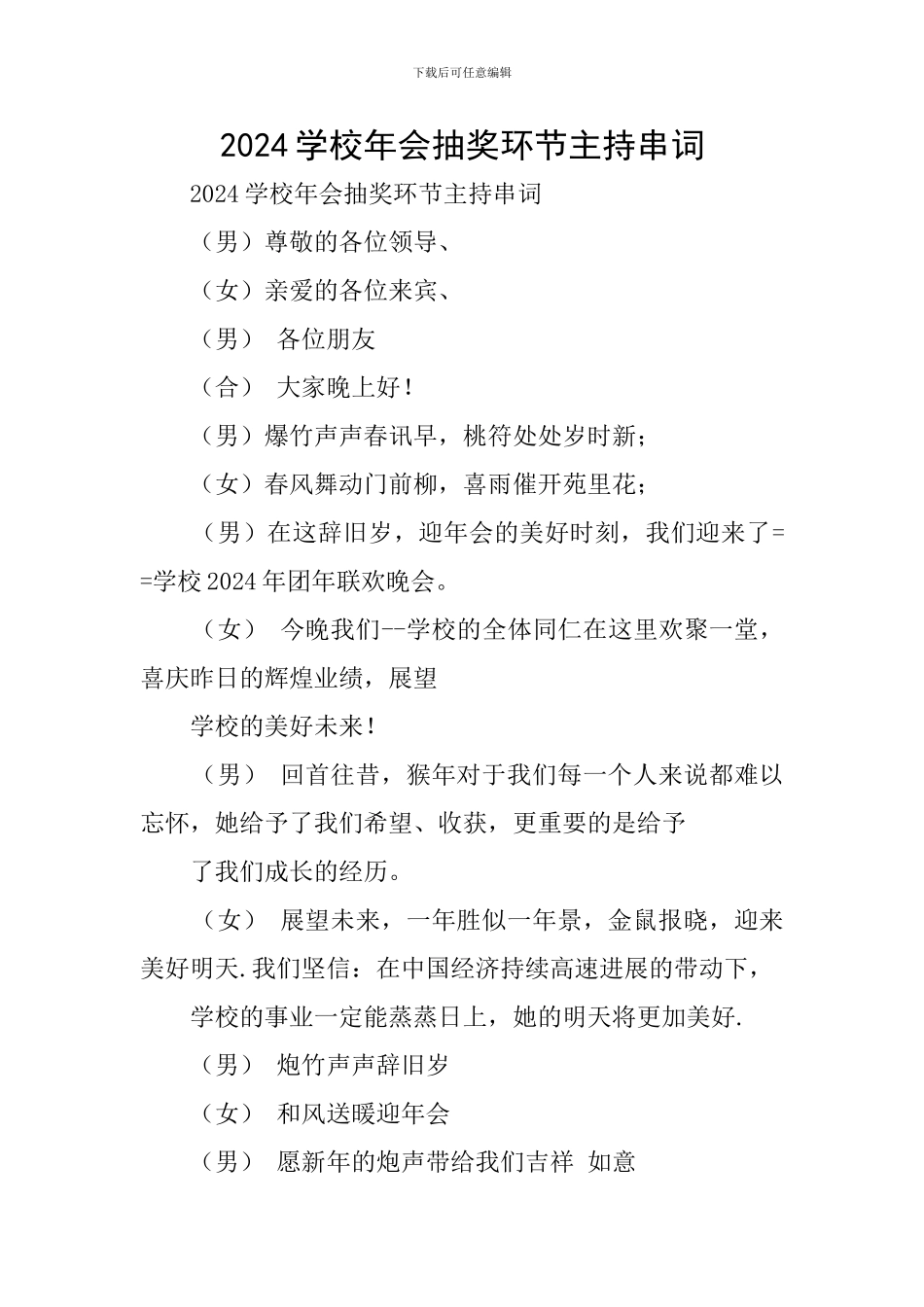 下载后可任意编辑

2024 学校年会抽奖环节主持串词

2024 学校年会抽奖环节主持串词

（男）尊敬的各位领导、

（女）亲爱的各位来宾、

（男） 各位朋友

（合） 大家晚上好！

（男）爆竹声声春讯早，桃符处处岁时新；

（女）春风舞动门前柳，喜雨催开苑里花；

（男）在这辞旧岁，迎年会的美好时刻，我们迎来了==学校 2024 年团年联欢晚会。

（女） 今晚我们--学校的全体同仁在这里欢聚一堂，喜庆昨日的辉煌业绩，展望

学校的美好未来！

（男） 回首往昔，猴年对于我们每一个人来说都难以忘怀，她给予了我们希望、收获，更重要的是给予

了我们成长的经历。

（女） 展望未来，一年胜似一年景，金鼠报晓，迎来美好明天.我们坚信：在中国经济持续高速进展的带动下，

学校的事业一定能蒸蒸日上，她的明天将更加美好.

（男） 炮竹声声辞旧岁

（女） 和风送暖迎年会

（男） 愿新年的炮声带给我们吉祥 如意